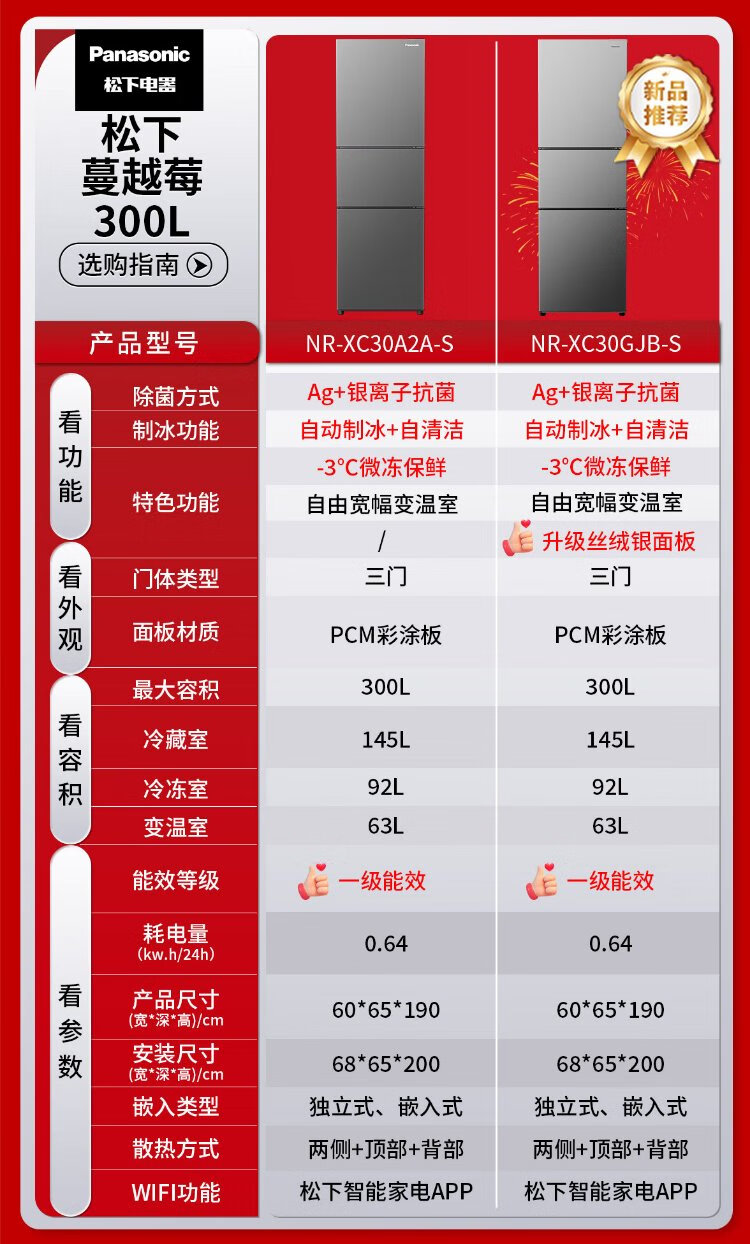 Panasonic
松下电器

松下
蔓越莓
300L

选购指南

新品推荐

| 产品型号 | | NR-XC30A2A-S | NR-XC30GJB-S |
|---|---|---|---|
| 看功能 | 除菌方式 | Ag+银离子抗菌 | Ag+银离子抗菌 |
| | 制冰功能 | 自动制冰+自清洁 | 自动制冰+自清洁 |
| | 特色功能 | -3°C微冻保鲜 | -3°C微冻保鲜 |
| | | 自由宽幅变温室 | 自由宽幅变温室 |
| | | / | 升级丝绒银面板 |
| 看外观 | 门体类型 | 三门 | 三门 |
| | 面板材质 | PCM彩涂板 | PCM彩涂板 |
| 看容积 | 最大容积 | 300L | 300L |
| | 冷藏室 | 145L | 145L |
| | 冷冻室 | 92L | 92L |
| | 变温室 | 63L | 63L |
| 看参数 | 能效等级 | 一级能效 | 一级能效 |
| | 耗电量 (kw.h/24h) | 0.64 | 0.64 |
| | 产品尺寸 (宽*深*高)/cm | 60*65*190 | 60*65*190 |
| | 安装尺寸 (宽*深*高)/cm | 68*65*200 | 68*65*200 |
| | 嵌入类型 | 独立式、嵌入式 | 独立式、嵌入式 |
| | 散热方式 | 两侧+顶部+背部 | 两侧+顶部+背部 |
| | WIFI功能 | 松下智能家电APP | 松下智能家电APP |